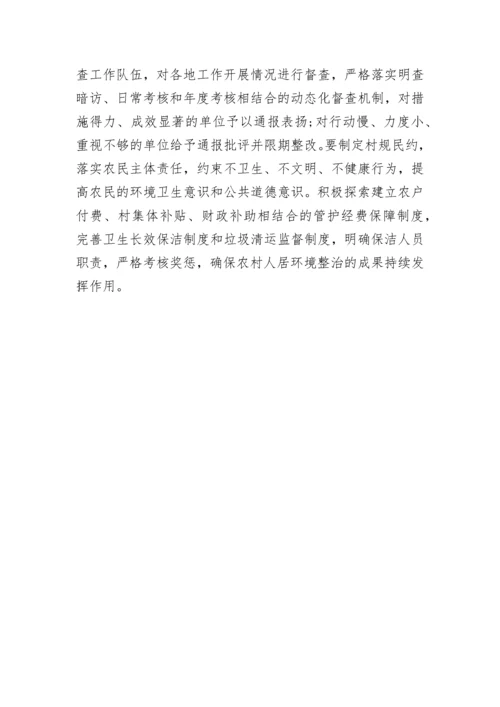 查工作队伍，对各地工作开展情况进行督查，严格落实明查暗访、日常考核和年度考核相结合的动态化督查机制，对措施得力、成效显著的单位予以通报表扬；对行动慢、力度小、重视不够的单位给予通报批评并限期整改。要制定村规民约，落实农民主体责任，约束不卫生、不文明、不健康行为，提高农民的环境卫生意识和公共道德意识。积极探索建立农户付费、村集体补贴、财政补助相结合的管护经费保障制度，完善卫生长效保洁制度和垃圾清运监督制度，明确保洁人员职责，严格考核奖惩，确保农村人居环境整治的成果持续发挥作用。